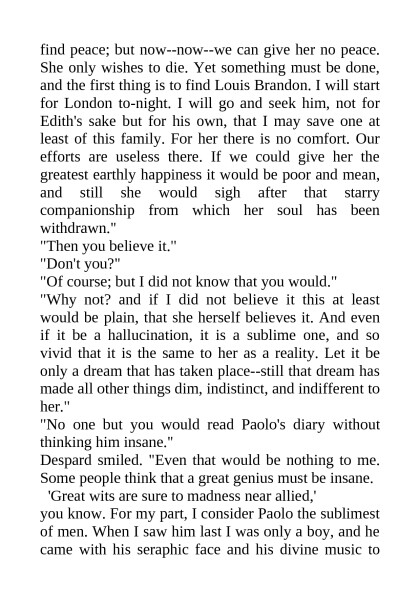 find peace; but now--now--we can give her no peace. She only wishes to die. Yet something must be done, and the first thing is to find Louis Brandon. I will start for London to-night. I will go and seek him, not for Edith's sake but for his own, that I may save one at least of this family. For her there is no comfort. Our efforts are useless there. If we could give her the greatest earthly happiness it would be poor and mean, and still she would sigh after that starry companionship from which her soul has been withdrawn."

"Then you believe it."

"Don't you?"

"Of course; but I did not know that you would."

"Why not? and if I did not believe it this at least would be plain, that she herself believes it. And even if it be a hallucination, it is a sublime one, and so vivid that it is the same to her as a reality. Let it be only a dream that has taken place--still that dream has made all other things dim, indistinct, and indifferent to her."

"No one but you would read Paolo's diary without thinking him insane."

Despard smiled. "Even that would be nothing to me. Some people think that a great genius must be insane.

'Great wits are sure to madness near allied,'

you know. For my part, I consider Paolo the sublimest of men. When I saw him last I was only a boy, and he came with his seraphic face and his divine music to